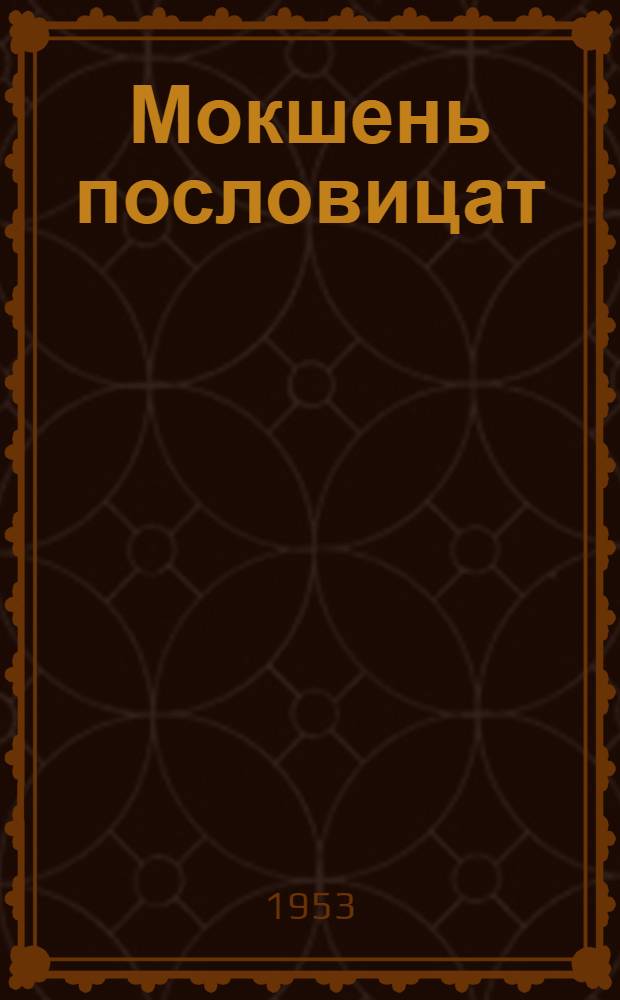 Мокшень пословицат

1953